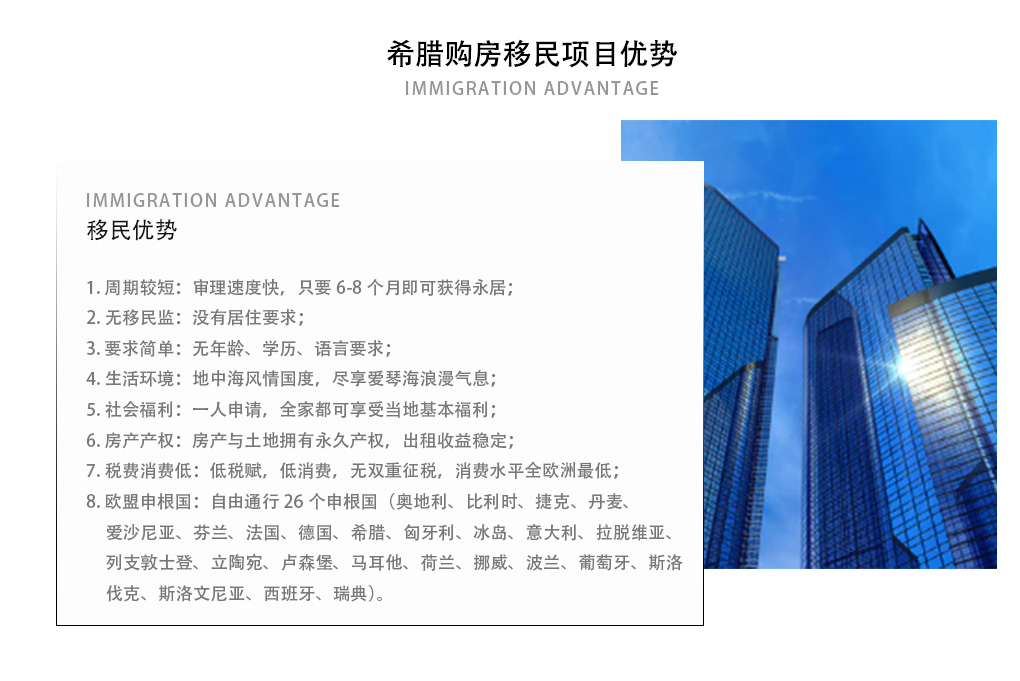 希腊购房移民项目优势
IMMIGRATION ADVANTAGE

IMMIGRATION ADVANTAGE
移民优势

1.周期较短：审理速度快，只要6-8个月即可获得永居；
2.无移民监：没有居住要求；
3.要求简单：无年龄、学历、语言要求；
4.生活环境：地中海风情国度，尽享爱琴海浪漫气息；
5.社会福利：一人申请，全家都可享受当地基本福利；
6.房产产权：房产与土地拥有永久产权，出租收益稳定；
7.税费消费低：低税赋，低消费，无双重征税，消费水平全欧洲最低；
8.欧盟申根国：自由通行26个申根国（奥地利、比利时、捷克、丹麦、爱沙尼亚、芬兰、法国、德国、希腊、匈牙利、冰岛、意大利、拉脱维亚、列支敦士登、立陶宛、卢森堡、马耳他、荷兰、挪威、波兰、葡萄牙、斯洛伐克、斯洛文尼亚、西班牙、瑞典）。